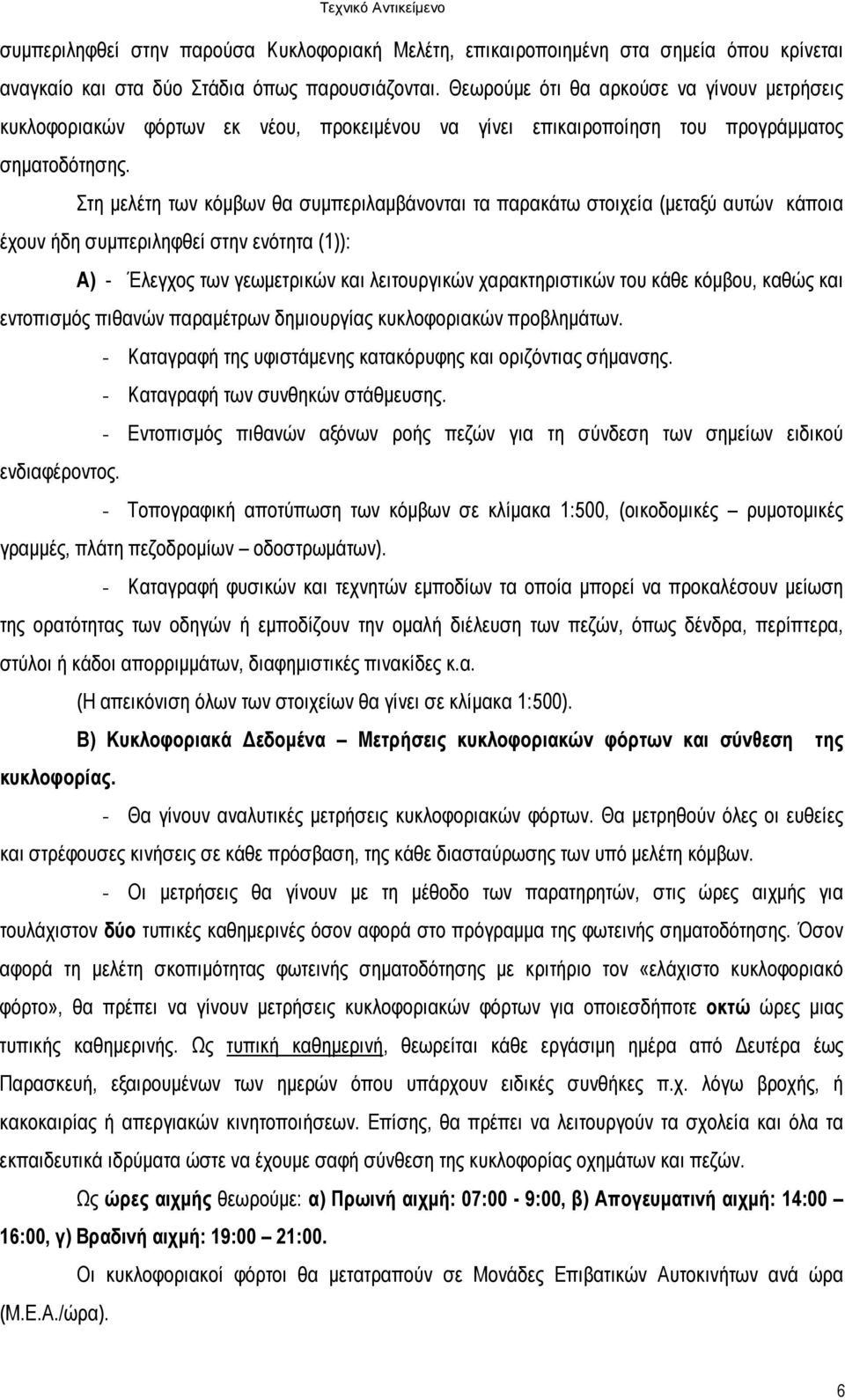 Τεχνικό Αντικείμενο

συμπεριληφθεί στην παρούσα Κυκλοφοριακή Μελέτη, επικαιροποιημένη στα σημεία όπου κρίνεται αναγκαίο και στα δύο Στάδια όπως παρουσιάζονται. Θεωρούμε ότι θα αρκούσε να γίνουν μετρήσεις κυκλοφοριακών φόρτων εκ νέου, προκειμένου να γίνει επικαιροποίηση του προγράμματος σηματοδότησης.

Στη μελέτη των κόμβων θα συμπεριλαμβάνονται τα παρακάτω στοιχεία (μεταξύ αυτών κάποια έχουν ήδη συμπεριληφθεί στην ενότητα (1)):

Α) - Έλεγχος των γεωμετρικών και λειτουργικών χαρακτηριστικών του κάθε κόμβου, καθώς και εντοπισμός πιθανών παραμέτρων δημιουργίας κυκλοφοριακών προβλημάτων.

- Καταγραφή της υφιστάμενης κατακόρυφης και οριζόντιας σήμανσης.

- Καταγραφή των συνθηκών στάθμευσης.

- Εντοπισμός πιθανών αξόνων ροής πεζών για τη σύνδεση των σημείων ειδικού ενδιαφέροντος.

- Τοπογραφική αποτύπωση των κόμβων σε κλίμακα 1:500, (οικοδομικές – ρυμοτομικές γραμμές, πλάτη πεζοδρομίων – οδοστρωμάτων).

- Καταγραφή φυσικών και τεχνητών εμποδίων τα οποία μπορεί να προκαλέσουν μείωση της ορατότητας των οδηγών ή εμποδίζουν την ομαλή διέλευση των πεζών, όπως δένδρα, περίπτερα, στύλοι ή κάδοι απορριμμάτων, διαφημιστικές πινακίδες κ.α.

(Η απεικόνιση όλων των στοιχείων θα γίνει σε κλίμακα 1:500).

Β) Κυκλοφοριακά Δεδομένα – Μετρήσεις κυκλοφοριακών φόρτων και σύνθεση της κυκλοφορίας.

- Θα γίνουν αναλυτικές μετρήσεις κυκλοφοριακών φόρτων. Θα μετρηθούν όλες οι ευθείες και στρέφουσες κινήσεις σε κάθε πρόσβαση, της κάθε διασταύρωσης των υπό μελέτη κόμβων.

- Οι μετρήσεις θα γίνουν με τη μέθοδο των παρατηρητών, στις ώρες αιχμής για τουλάχιστον δύο τυπικές καθημερινές όσον αφορά στο πρόγραμμα της φωτεινής σηματοδότησης. Όσον αφορά τη μελέτη σκοπιμότητας φωτεινής σηματοδότησης με κριτήριο τον «ελάχιστο κυκλοφοριακό φόρτο», θα πρέπει να γίνουν μετρήσεις κυκλοφοριακών φόρτων για οποιεσδήποτε οκτώ ώρες μιας τυπικής καθημερινής. Ως τυπική καθημερινή, θεωρείται κάθε εργάσιμη ημέρα από Δευτέρα έως Παρασκευή, εξαιρουμένων των ημερών όπου υπάρχουν ειδικές συνθήκες π.χ. λόγω βροχής, ή κακοκαιρίας ή απεργιακών κινητοποιήσεων. Επίσης, θα πρέπει να λειτουργούν τα σχολεία και όλα τα εκπαιδευτικά ιδρύματα ώστε να έχουμε σαφή σύνθεση της κυκλοφορίας οχημάτων και πεζών.

Ως ώρες αιχμής θεωρούμε: α) Πρωινή αιχμή: 07:00 - 9:00, β) Απογευματινή αιχμή: 14:00 – 16:00, γ) Βραδινή αιχμή: 19:00 – 21:00.

Οι κυκλοφοριακοί φόρτοι θα μετατραπούν σε Μονάδες Επιβατικών Αυτοκινήτων ανά ώρα (Μ.Ε.Α./ώρα).

6